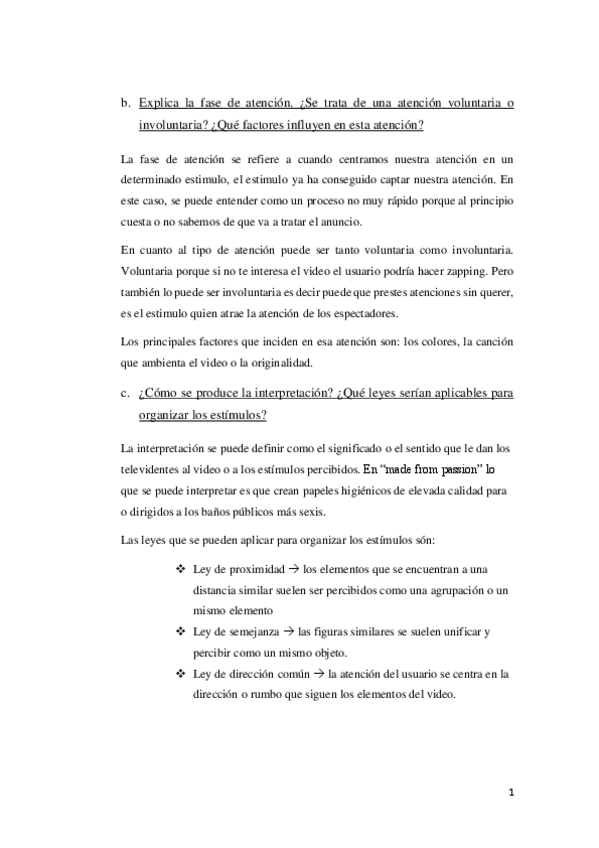 b. Explica la fase de atención. ¿Se trata de una atención voluntaria o involuntaria? ¿Qué factores influyen en esta atención?

La fase de atención se refiere a cuando centramos nuestra atención en un determinado estimulo, el estimulo ya ha conseguido captar nuestra atención. En este caso, se puede entender como un proceso no muy rápido porque al principio cuesta o no sabemos de que va a tratar el anuncio.

En cuanto al tipo de atención puede ser tanto voluntaria como involuntaria. Voluntaria porque si no te interesa el video el usuario podría hacer zapping. Pero también lo puede ser involuntaria es decir puede que prestes atenciones sin querer, es el estimulo quien atrae la atención de los espectadores.

Los principales factores que inciden en esa atención son: los colores, la canción que ambienta el video o la originalidad.

c. ¿Cómo se produce la interpretación? ¿Qué leyes serían aplicables para organizar los estímulos?

La interpretación se puede definir como el significado o el sentido que le dan los televidentes al video o a los estímulos percibidos. En "made from passion" lo que se puede interpretar es que crean papeles higiénicos de elevada calidad para o dirigidos a los baños públicos más sexis.

Las leyes que se pueden aplicar para organizar los estímulos són:

❖ Ley de proximidad → los elementos que se encuentran a una distancia similar suelen ser percibidos como una agrupación o un mismo elemento
❖ Ley de semejanza → las figuras similares se suelen unificar y percibir como un mismo objeto.
❖ Ley de dirección común → la atención del usuario se centra en la dirección o rumbo que siguen los elementos del video.

1